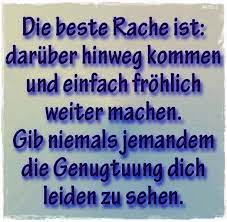 Die beste Rache ist: darüber hinweg kommen und einfach fröhlich weiter machen.
Gib niemals jemandem die Genugtuung dich leiden zu sehen.